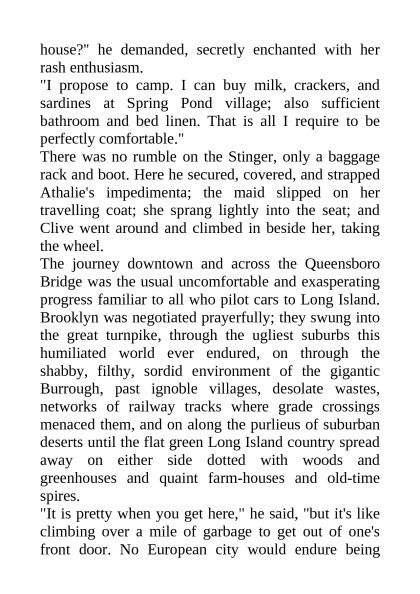 house?" he demanded, secretly enchanted with her rash enthusiasm.
"I propose to camp. I can buy milk, crackers, and sardines at Spring Pond village; also sufficient bathroom and bed linen. That is all I require to be perfectly comfortable."
There was no rumble on the Stinger, only a baggage rack and boot. Here he secured, covered, and strapped Athalie's impedimenta; the maid slipped on her travelling coat; she sprang lightly into the seat; and Clive went around and climbed in beside her, taking the wheel.
The journey downtown and across the Queensboro Bridge was the usual uncomfortable and exasperating progress familiar to all who pilot cars to Long Island. Brooklyn was negotiated prayerfully; they swung into the great turnpike, through the ugliest suburbs this humiliated world ever endured, on through the shabby, filthy, sordid environment of the gigantic Burrough, past ignoble villages, desolate wastes, networks of railway tracks where grade crossings menaced them, and on along the purlieus of suburban deserts until the flat green Long Island country spread away on either side dotted with woods and greenhouses and quaint farm-houses and old-time spires.
"It is pretty when you get here," he said, "but it's like climbing over a mile of garbage to get out of one's front door. No European city would endure being